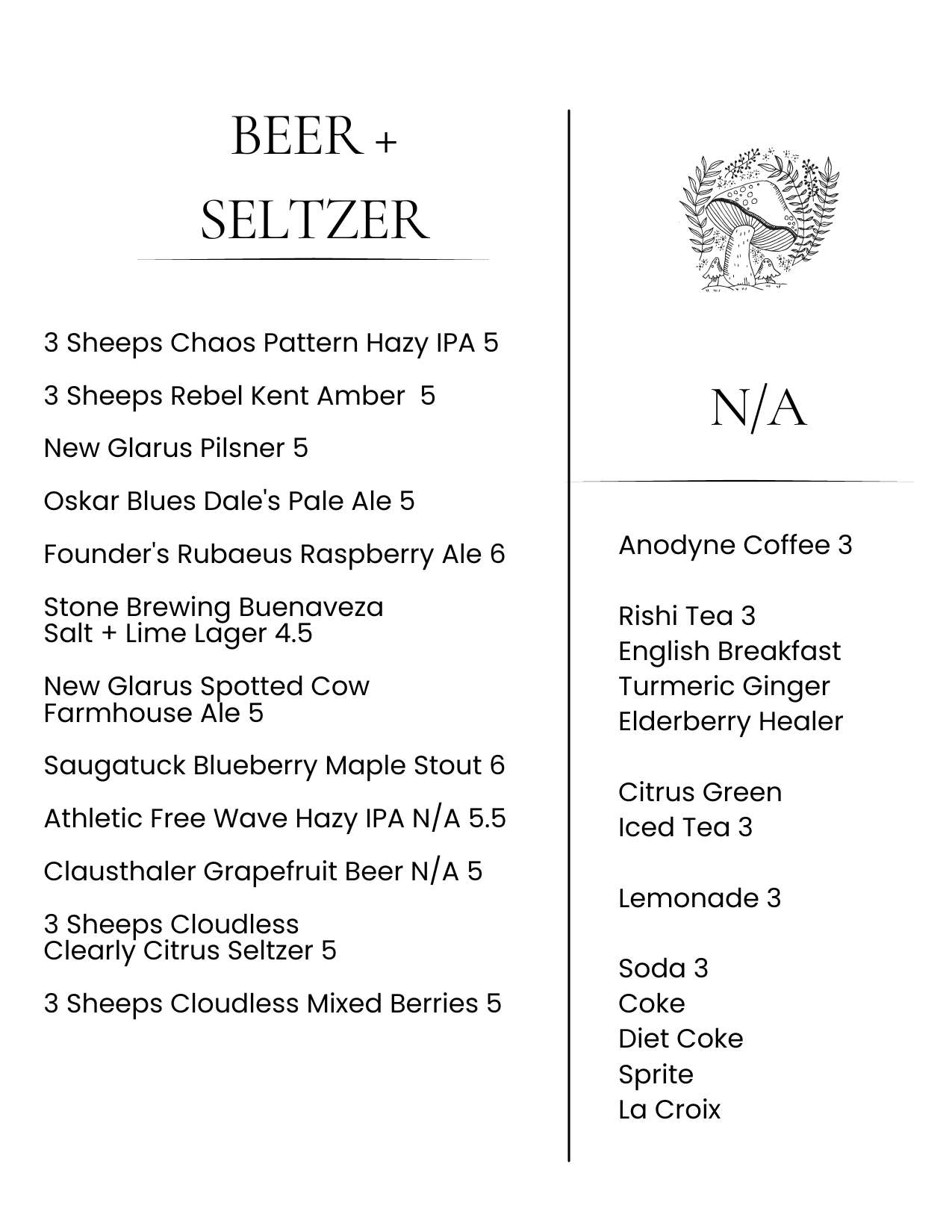 BEER + SELTZER

3 Sheeps Chaos Pattern Hazy IPA 5

3 Sheeps Rebel Kent Amber 5

New Glarus Pilsner 5

Oskar Blues Dale's Pale Ale 5

Founder's Rubaeus Raspberry Ale 6

Stone Brewing Buenaveza Salt + Lime Lager 4.5

New Glarus Spotted Cow Farmhouse Ale 5

Saugatuck Blueberry Maple Stout 6

Athletic Free Wave Hazy IPA N/A 5.5

Clausthaler Grapefruit Beer N/A 5

3 Sheeps Cloudless Clearly Citrus Seltzer 5

3 Sheeps Cloudless Mixed Berries 5

N/A

Anodyne Coffee 3

Rishi Tea 3
English Breakfast
Turmeric Ginger
Elderberry Healer

Citrus Green
Iced Tea 3

Lemonade 3

Soda 3
Coke
Diet Coke
Sprite
La Croix